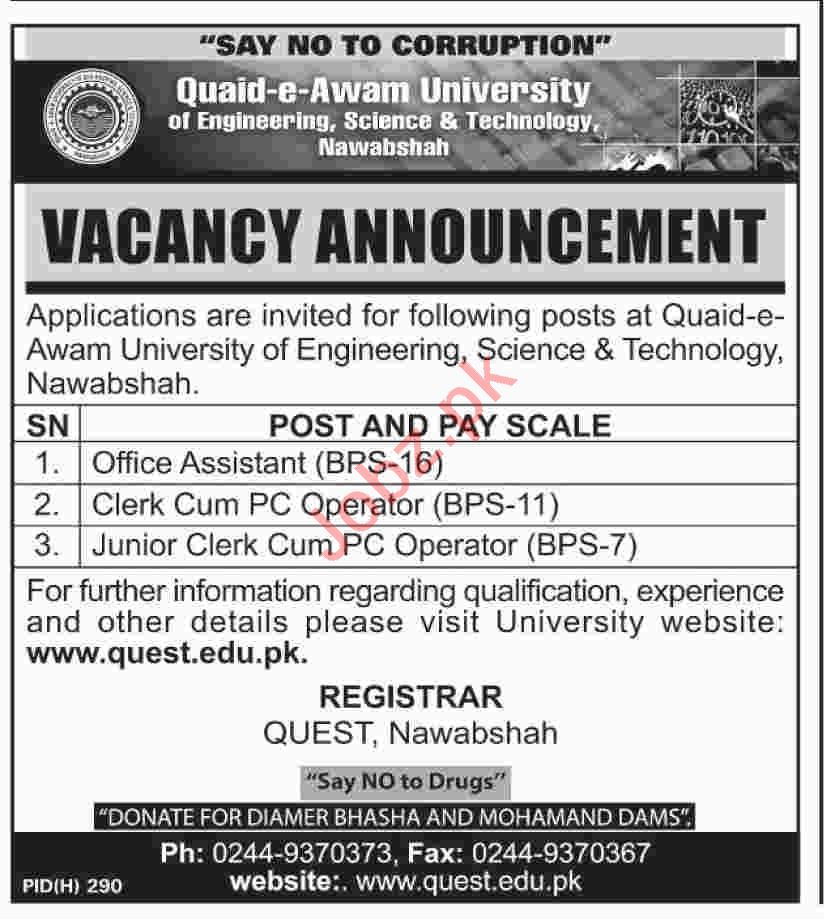 "SAY NO TO CORRUPTION"

Quaid-e-Awam University
of Engineering, Science & Technology,
Nawabshah

VACANCY ANNOUNCEMENT

Applications are invited for following posts at Quaid-e-Awam University of Engineering, Science & Technology, Nawabshah.

| SN | POST AND PAY SCALE |
|---|---|
| 1. | Office Assistant (BPS-16) |
| 2. | Clerk Cum PC Operator (BPS-11) |
| 3. | Junior Clerk Cum PC Operator (BPS-7) |

For further information regarding qualification, experience and other details please visit University website: www.quest.edu.pk.

REGISTRAR
QUEST, Nawabshah

"Say NO to Drugs"

"DONATE FOR DIAMER BHASHA AND MOHAMAND DAMS".

Ph: 0244-9370373, Fax: 0244-9370367
website:. www.quest.edu.pk

PID(H) 290

Jobz.pk